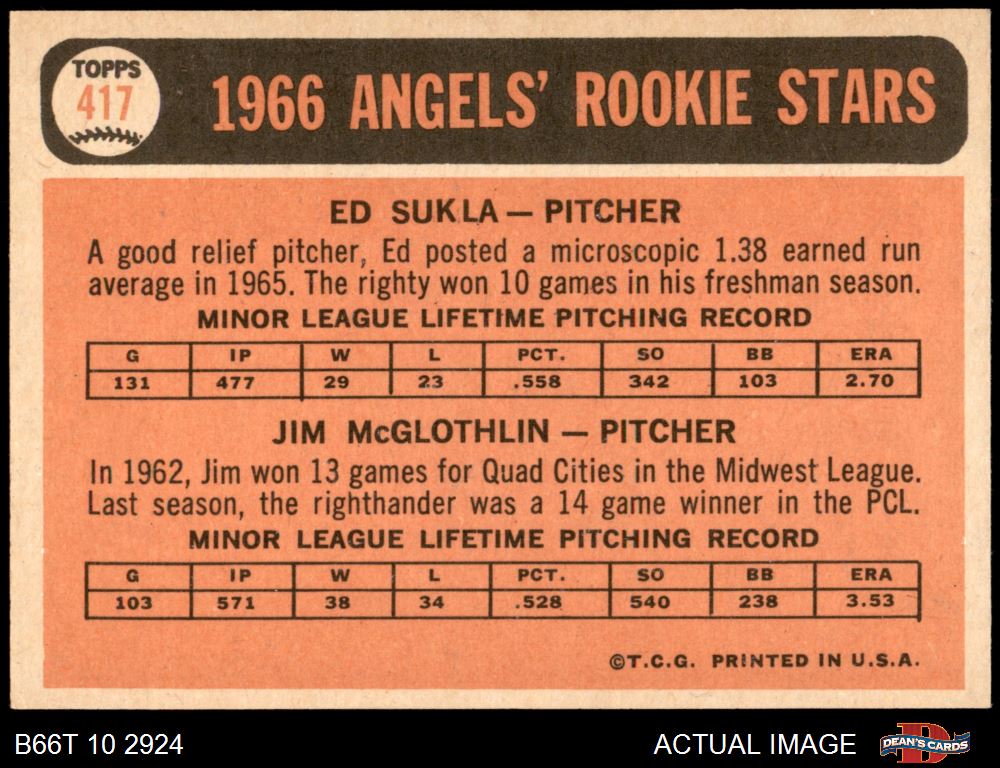 TOPPS
417

1966 ANGELS' ROOKIE STARS

ED SUKLA — PITCHER

A good relief pitcher, Ed posted a microscopic 1.38 earned run average in 1965. The righty won 10 games in his freshman season.

MINOR LEAGUE LIFETIME PITCHING RECORD

| G | IP | W | L | PCT. | SO | BB | ERA |
|---|---|---|---|---|---|---|---|
| 131 | 477 | 29 | 23 | .558 | 342 | 103 | 2.70 |

JIM McGLOTHLIN — PITCHER

In 1962, Jim won 13 games for Quad Cities in the Midwest League. Last season, the righthander was a 14 game winner in the PCL.

MINOR LEAGUE LIFETIME PITCHING RECORD

| G | IP | W | L | PCT. | SO | BB | ERA |
|---|---|---|---|---|---|---|---|
| 103 | 571 | 38 | 34 | .528 | 540 | 238 | 3.53 |

©T.C.G. PRINTED IN U.S.A.

B66T 10 2924

ACTUAL IMAGE

DEAN'S CARDS